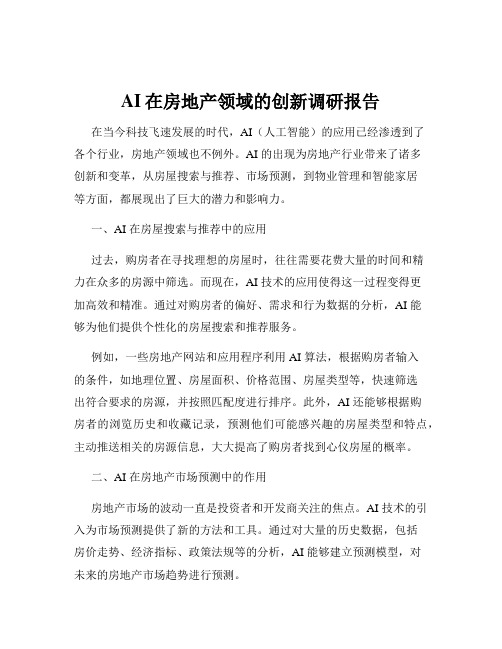 AI 在房地产领域的创新调研报告

在当今科技飞速发展的时代，AI（人工智能）的应用已经渗透到了各个行业，房地产领域也不例外。AI 的出现为房地产行业带来了诸多创新和变革，从房屋搜索与推荐、市场预测，到物业管理和智能家居等方面，都展现出了巨大的潜力和影响力。

一、AI 在房屋搜索与推荐中的应用

过去，购房者在寻找理想的房屋时，往往需要花费大量的时间和精力在众多的房源中筛选。而现在，AI 技术的应用使得这一过程变得更加高效和精准。通过对购房者的偏好、需求和行为数据的分析，AI 能够为他们提供个性化的房屋搜索和推荐服务。

例如，一些房地产网站和应用程序利用 AI 算法，根据购房者输入的条件，如地理位置、房屋面积、价格范围、房屋类型等，快速筛选出符合要求的房源，并按照匹配度进行排序。此外，AI 还能够根据购房者的浏览历史和收藏记录，预测他们可能感兴趣的房屋类型和特点，主动推送相关的房源信息，大大提高了购房者找到心仪房屋的概率。

二、AI 在房地产市场预测中的作用

房地产市场的波动一直是投资者和开发商关注的焦点。AI 技术的引入为市场预测提供了新的方法和工具。通过对大量的历史数据，包括房价走势、经济指标、政策法规等的分析，AI 能够建立预测模型，对未来的房地产市场趋势进行预测。